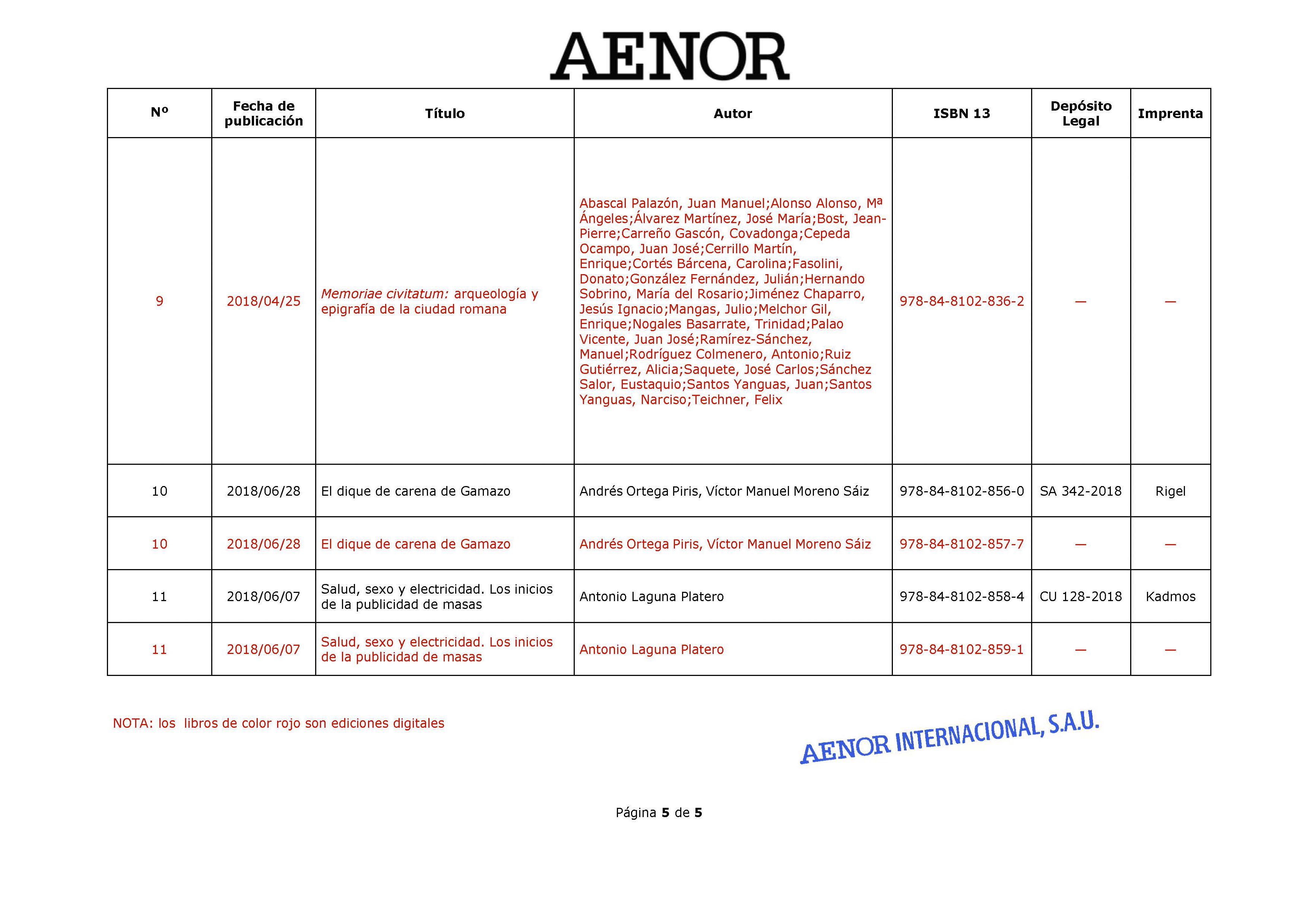 AENOR

| Nº | Fecha de publicación | Título | Autor | ISBN 13 | Depósito Legal | Imprenta |
|---|---|---|---|---|---|---|
| 9 | 2018/04/25 | Memoriae civitatum: arqueología y epigrafía de la ciudad romana | Abascal Palazón, Juan Manuel;Alonso Alonso, Mª Ángeles;Álvarez Martínez, José María;Bost, Jean-Pierre;Carreño Gascón, Covadonga;Cepeda Ocampo, Juan José;Cerrillo Martín, Enrique;Cortés Bárcena, Carolina;Fasolini, Donato;González Fernández, Julián;Hernando Sobrino, María del Rosario;Jiménez Chaparro, Jesús Ignacio;Mangas, Julio;Melchor Gil, Enrique;Nogales Basarrate, Trinidad;Palao Vicente, Juan José;Ramírez-Sánchez, Manuel;Rodríguez Colmenero, Antonio;Ruiz Gutiérrez, Alicia;Saquete, José Carlos;Sánchez Salor, Eustaquio;Santos Yanguas, Juan;Santos Yanguas, Narciso;Teichner, Felix | 978-84-8102-836-2 | — | — |
| 10 | 2018/06/28 | El dique de carena de Gamazo | Andrés Ortega Piris, Víctor Manuel Moreno Sáiz | 978-84-8102-856-0 | SA 342-2018 | Rigel |
| 10 | 2018/06/28 | El dique de carena de Gamazo | Andrés Ortega Piris, Víctor Manuel Moreno Sáiz | 978-84-8102-857-7 | — | — |
| 11 | 2018/06/07 | Salud, sexo y electricidad. Los inicios de la publicidad de masas | Antonio Laguna Platero | 978-84-8102-858-4 | CU 128-2018 | Kadmos |
| 11 | 2018/06/07 | Salud, sexo y electricidad. Los inicios de la publicidad de masas | Antonio Laguna Platero | 978-84-8102-859-1 | — | — |

NOTA: los libros de color rojo son ediciones digitales

AENOR INTERNACIONAL, S.A.U.

Página 5 de 5